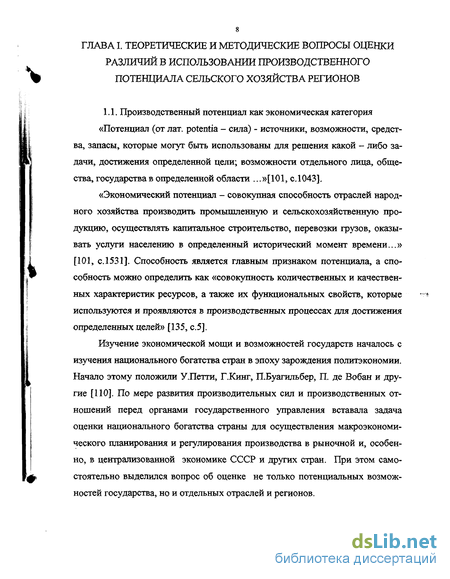 8

ГЛАВА I. ТЕОРЕТИЧЕСКИЕ И МЕТОДИЧЕСКИЕ ВОПРОСЫ ОЦЕНКИ РАЗЛИЧИЙ В ИСПОЛЬЗОВАНИИ ПРОИЗВОДСТВЕННОГО ПОТЕНЦИАЛА СЕЛЬСКОГО ХОЗЯЙСТВА РЕГИОНОВ

1.1. Производственный потенциал как экономическая категория

«Потенциал (от лат. potentia – сила) - источники, возможности, средства, запасы, которые могут быть использованы для решения какой – либо задачи, достижения определенной цели; возможности отдельного лица, общества, государства в определенной области …»[101, с.1043].

«Экономический потенциал – совокупная способность отраслей народного хозяйства производить промышленную и сельскохозяйственную продукцию, осуществлять капитальное строительство, перевозки грузов, оказывать услуги населению в определенный исторический момент времени…» [101, с.1531]. Способность является главным признаком потенциала, а способность можно определить как «совокупность количественных и качественных характеристик ресурсов, а также их функциональных свойств, которые используются и проявляются в производственных процессах для достижения определенных целей» [135, с.5].

Изучение экономической мощи и возможностей государств началось с изучения национального богатства стран в эпоху зарождения политэкономии. Начало этому положили У.Петти, Г.Кинг, П.Буагильбер, П. де Вобан и другие [110]. По мере развития производительных сил и производственных отношений перед органами государственного управления вставала задача оценки национального богатства страны для осуществления макроэкономического планирования и регулирования производства в рыночной и, особенно, в централизованной экономике СССР и других стран. При этом самостоятельно выделился вопрос об оценке не только потенциальных возможностей государства, но и отдельных отраслей и регионов.

dsLib.net
библиотека диссертаций